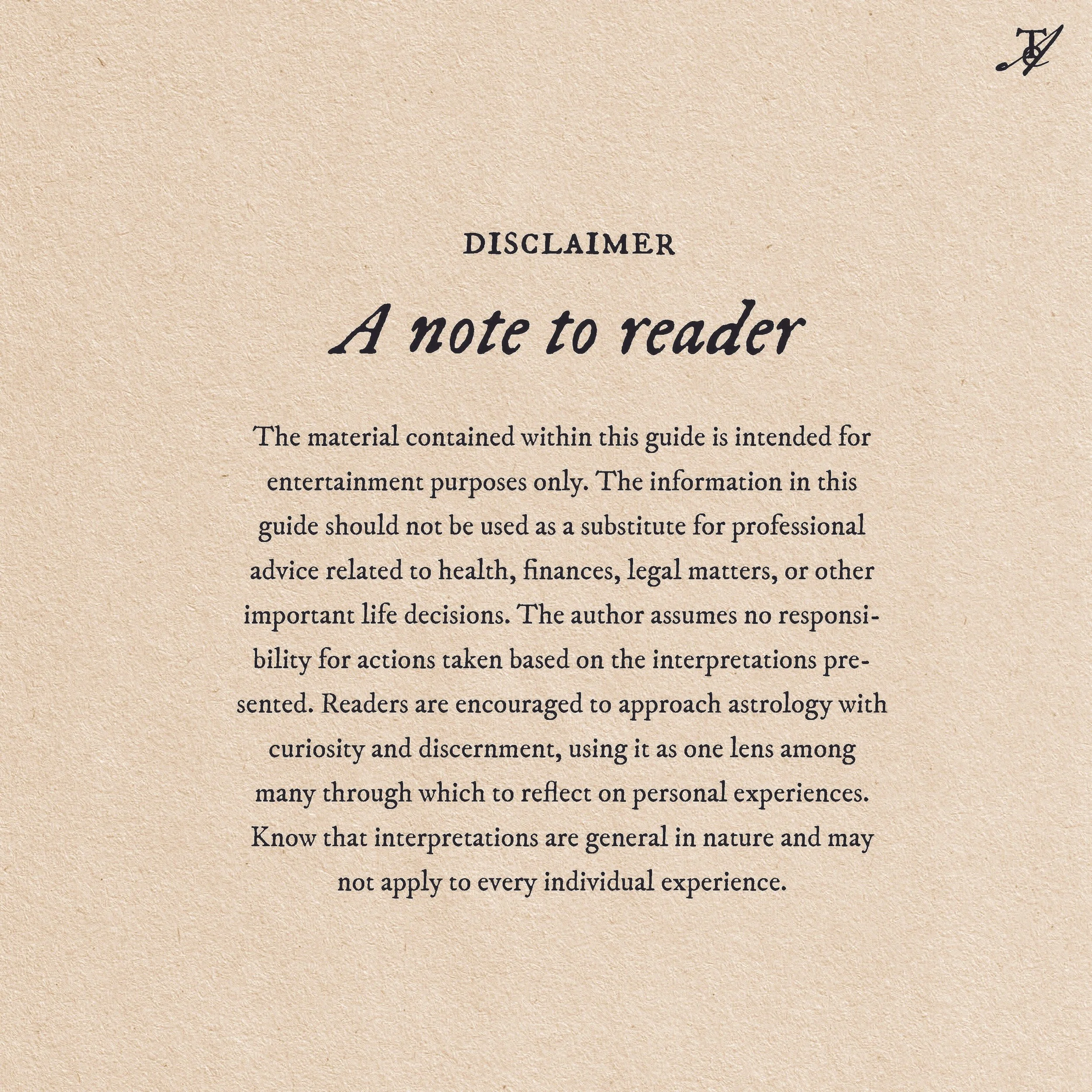 DISCLAIMER

A note to reader

The material contained within this guide is intended for entertainment purposes only. The information in this guide should not be used as a substitute for professional advice related to health, finances, legal matters, or other important life decisions. The author assumes no responsibility for actions taken based on the interpretations presented. Readers are encouraged to approach astrology with curiosity and discernment, using it as one lens among many through which to reflect on personal experiences. Know that interpretations are general in nature and may not apply to every individual experience.